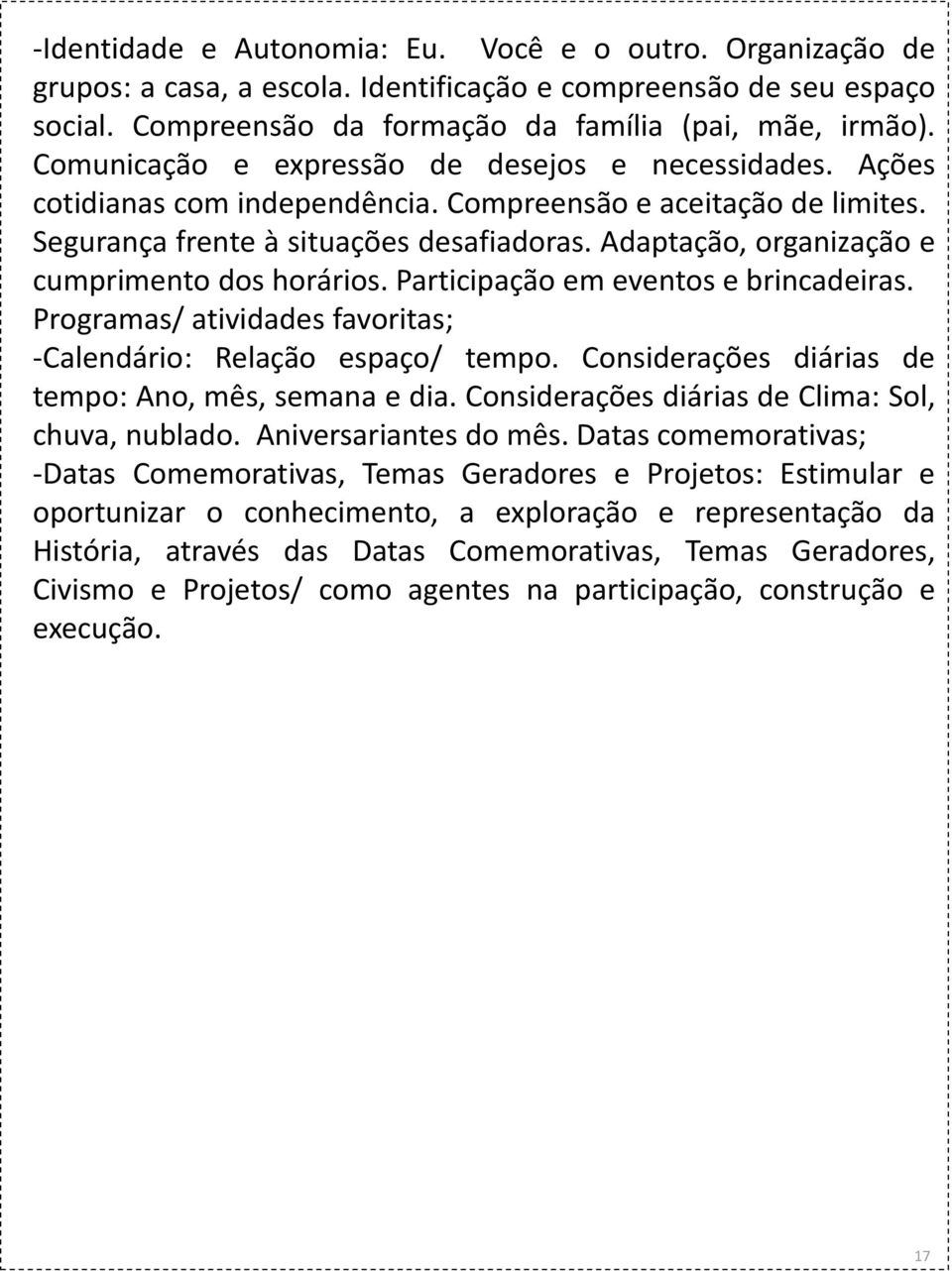 -Identidade e Autonomia: Eu. Você e o outro. Organização de grupos: a casa, a escola. Identificação e compreensão de seu espaço social. Compreensão da formação da família (pai, mãe, irmão). Comunicação e expressão de desejos e necessidades. Ações cotidianas com independência. Compreensão e aceitação de limites. Segurança frente à situações desafiadoras. Adaptação, organização e cumprimento dos horários. Participação em eventos e brincadeiras. Programas/ atividades favoritas;
-Calendário: Relação espaço/ tempo. Considerações diárias de tempo: Ano, mês, semana e dia. Considerações diárias de Clima: Sol, chuva, nublado. Aniversariantes do mês. Datas comemorativas;
-Datas Comemorativas, Temas Geradores e Projetos: Estimular e oportunizar o conhecimento, a exploração e representação da História, através das Datas Comemorativas, Temas Geradores, Civismo e Projetos/ como agentes na participação, construção e execução.

17